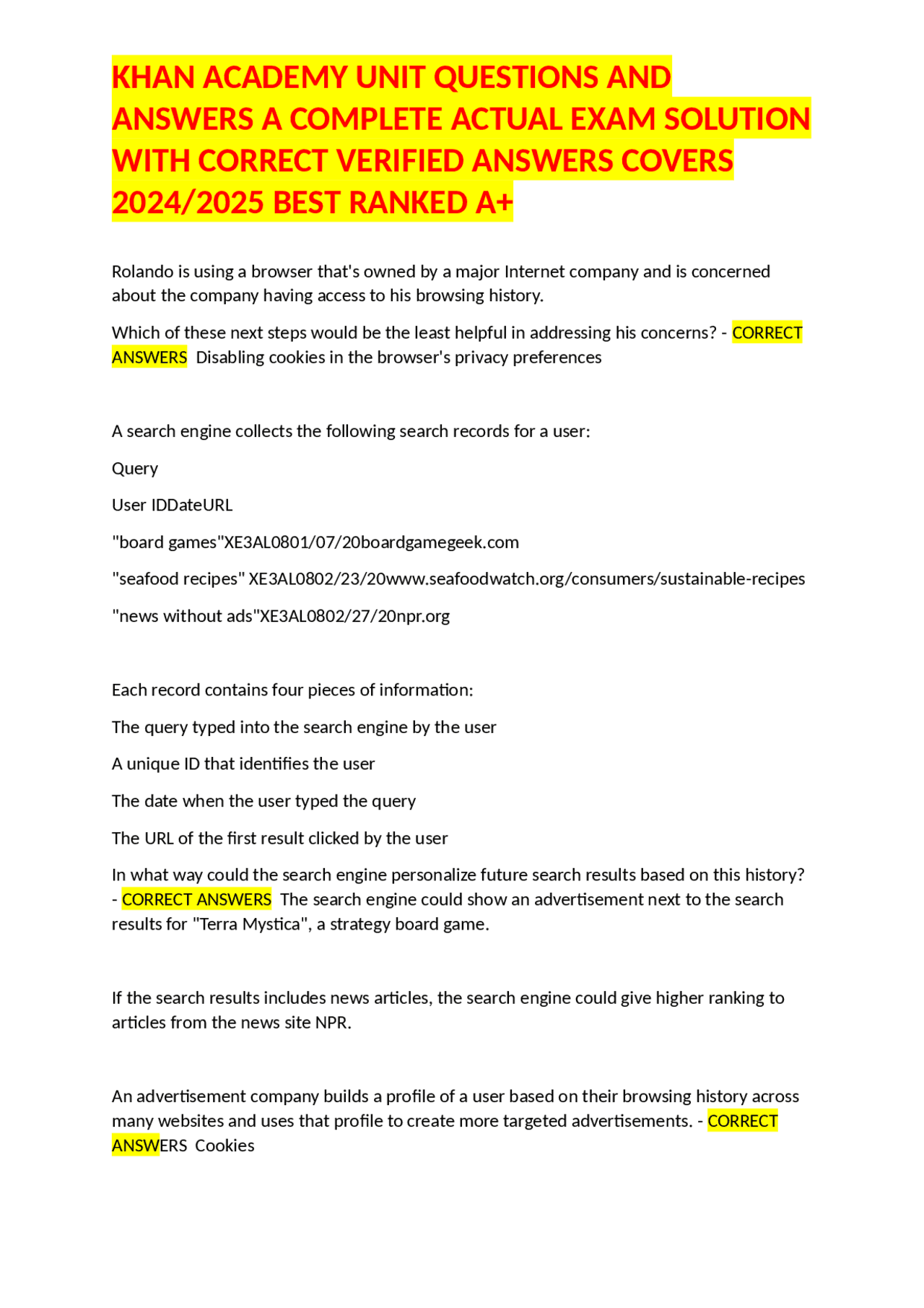 KHAN ACADEMY UNIT QUESTIONS AND ANSWERS A COMPLETE ACTUAL EXAM SOLUTION WITH CORRECT VERIFIED ANSWERS COVERS 2024/2025 BEST RANKED A+

Rolando is using a browser that's owned by a major Internet company and is concerned about the company having access to his browsing history.

Which of these next steps would be the least helpful in addressing his concerns? - CORRECT ANSWERS Disabling cookies in the browser's privacy preferences

A search engine collects the following search records for a user:

Query

User IDDateURL

"board games"XE3AL0801/07/20boardgamegeek.com

"seafood recipes" XE3AL0802/23/20www.seafoodwatch.org/consumers/sustainable-recipes

"news without ads"XE3AL0802/27/20npr.org

Each record contains four pieces of information:

The query typed into the search engine by the user

A unique ID that identifies the user

The date when the user typed the query

The URL of the first result clicked by the user

In what way could the search engine personalize future search results based on this history? - CORRECT ANSWERS The search engine could show an advertisement next to the search results for "Terra Mystica", a strategy board game.

If the search results includes news articles, the search engine could give higher ranking to articles from the news site NPR.

An advertisement company builds a profile of a user based on their browsing history across many websites and uses that profile to create more targeted advertisements. - CORRECT ANSWERS Cookies